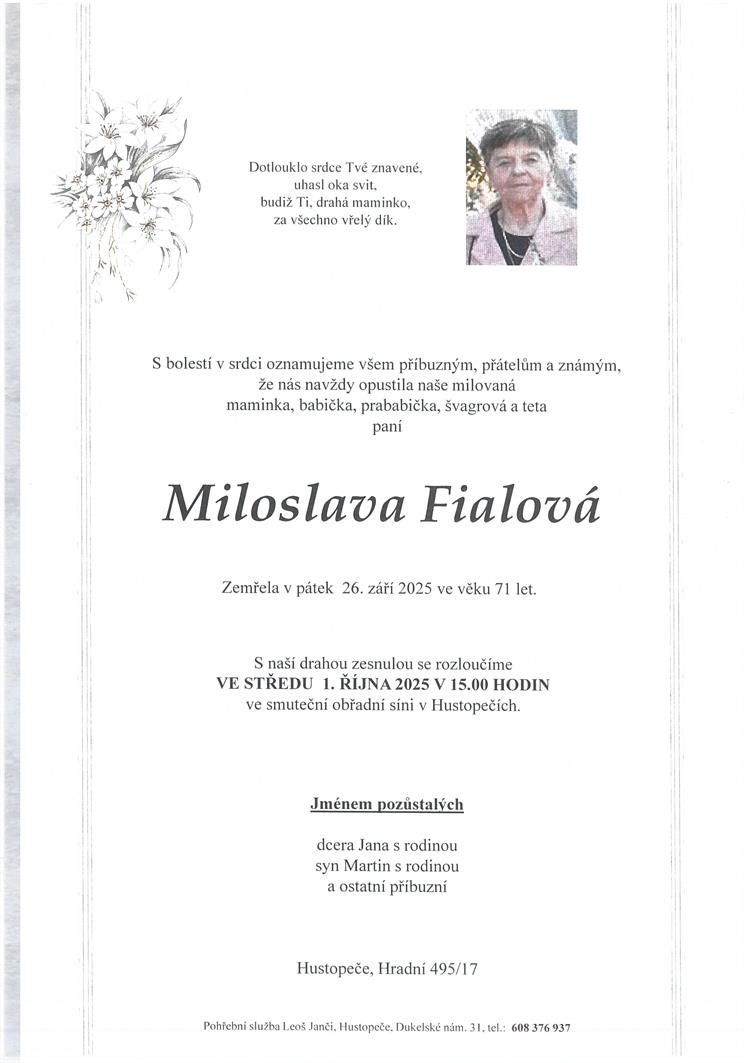 Dotlouklo srdce Tvé znavené,
uhasl oka svit,
budiž Ti, drahá maminko,
za všechno vřelý dík.

S bolestí v srdci oznamujeme všem příbuzným, přátelům a známým,
že nás navždy opustila naše milovaná
maminka, babička, prababička, švagrová a teta
paní

Miloslava Fialová

Zemřela v pátek 26. září 2025 ve věku 71 let.

S naší drahou zesnulou se rozloučíme
VE STŘEDU 1. ŘÍJNA 2025 V 15.00 HODIN
ve smuteční obřadní síni v Hustopečích.

Jménem pozůstalých

dcera Jana s rodinou
syn Martin s rodinou
a ostatní příbuzní

Hustopeče, Hradní 495/17

Pohřební služba Leoš Janči, Hustopeče, Dukelské nám. 31, tel.: 608 376 937